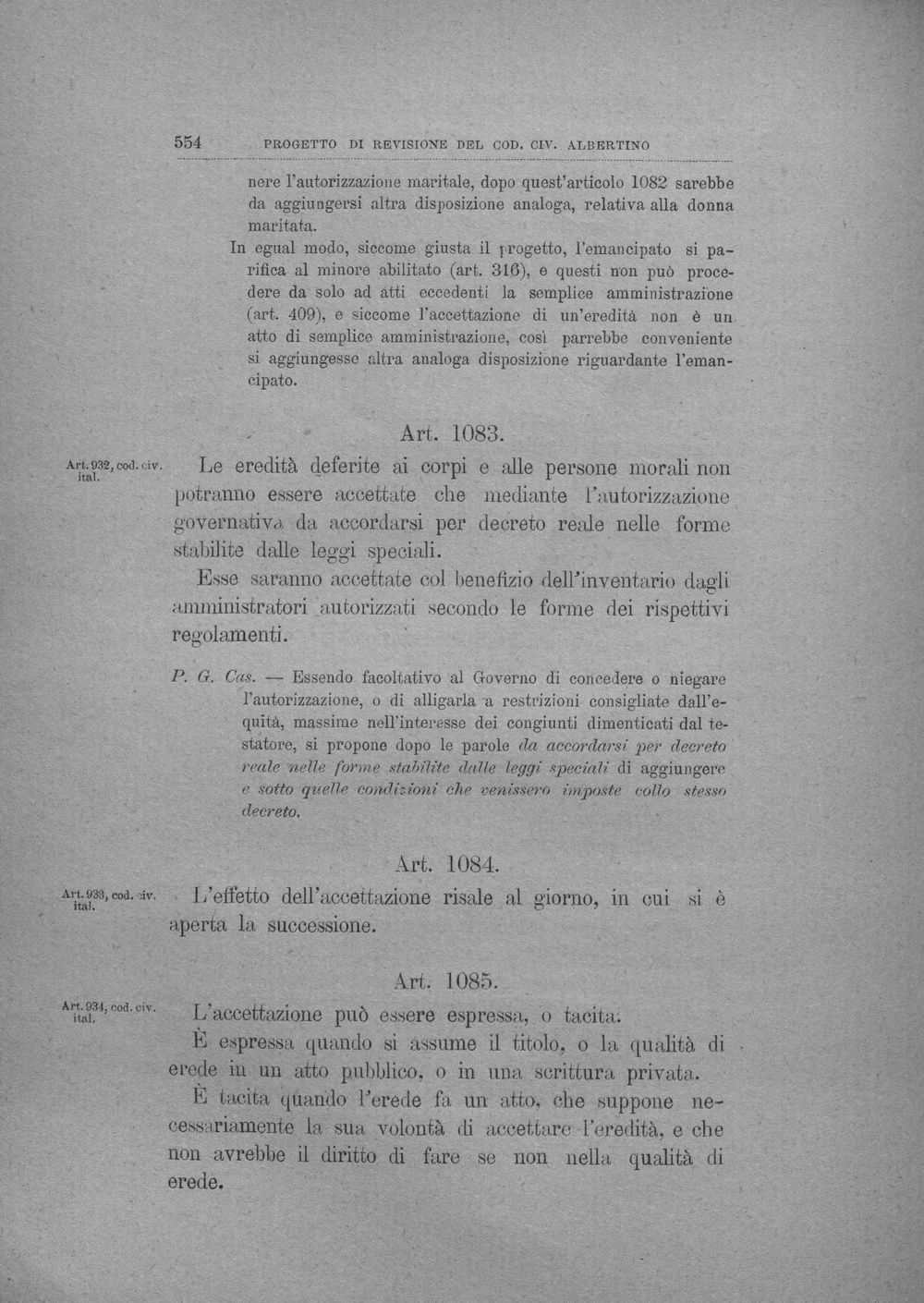 554 PROGETTO DI REVISIONE DEL COD. CIV. ALBERTINO

nere l'autorizzazione maritale, dopo quest'articolo 1082 sarebbe da aggiungersi altra disposizione analoga, relativa alla donna maritata.

In egual modo, siccome giusta il progetto, l'emancipato si parifica al minore abilitato (art. 316), e questi non può procedere da solo ad atti eccedenti la semplice amministrazione (art. 409), e siccome l'accettazione di un'eredità non è un atto di semplice amministrazione, così parrebbe conveniente si aggiungesse altra analoga disposizione riguardante l'emancipato.

Art. 1083.

Art. 932, cod. civ. ital.

Le eredità deferite ai corpi e alle persone morali non potranno essere accettate che mediante l'autorizzazione governativa da accordarsi per decreto reale nelle forme stabilite dalle leggi speciali.

Esse saranno accettate col benefizio dell'inventario dagli amministratori autorizzati secondo le forme dei rispettivi regolamenti.

P. G. Cas. — Essendo facoltativo al Governo di concedere o niegare l'autorizzazione, o di alligarla a restrizioni consigliate dall'equità, massime nell'interesse dei congiunti dimenticati dal testatore, si propone dopo le parole da accordarsi per decreto reale nelle forme stabilite dalle leggi speciali di aggiungere e sotto quelle condizioni che venissero imposte collo stesso decreto.

Art. 1084.

Art. 933, cod. civ. ital.

L'effetto dell'accettazione risale al giorno, in cui si è aperta la successione.

Art. 1085.

Art. 934, cod. civ. ital.

L'accettazione può essere espressa, o tacita.

È espressa quando si assume il titolo, o la qualità di erede in un atto pubblico, o in una scrittura privata.

È tacita quando l'erede fa un atto, che suppone necessariamente la sua volontà di accettare l'eredità, e che non avrebbe il diritto di fare se non nella qualità di erede.